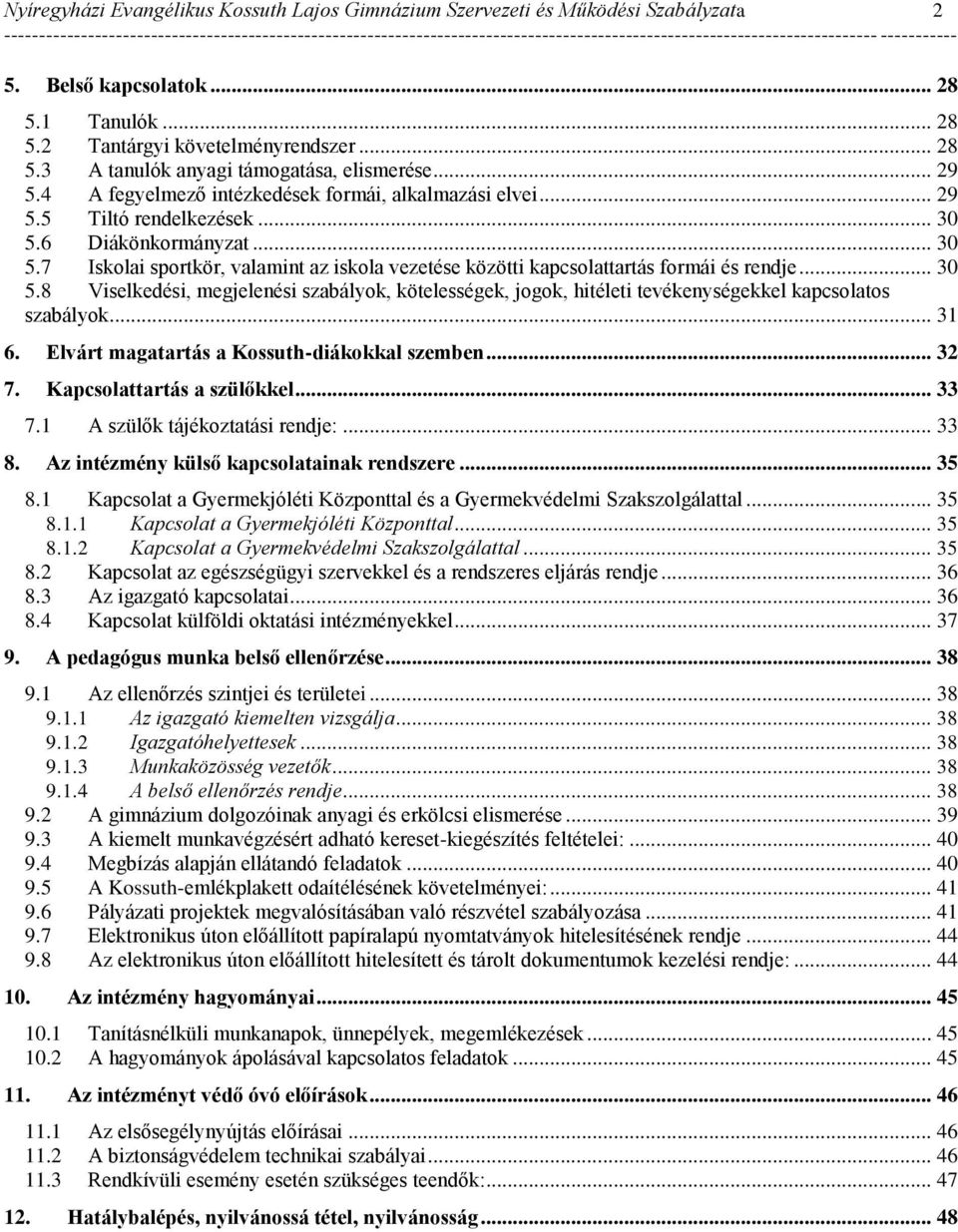 Nyíregyházi Evangélikus Kossuth Lajos Gimnázium Szervezeti és Működési Szabályzata 2

5. Belső kapcsolatok ... 28

5.1 Tanulók ... 28
5.2 Tantárgyi követelményrendszer ... 28
5.3 A tanulók anyagi támogatása, elismerése ... 29
5.4 A fegyelmező intézkedések formái, alkalmazási elvei ... 29
5.5 Tiltó rendelkezések ... 30
5.6 Diákönkormányzat ... 30
5.7 Iskolai sportkör, valamint az iskola vezetése közötti kapcsolattartás formái és rendje ... 30
5.8 Viselkedési, megjelenési szabályok, kötelességek, jogok, hitéleti tevékenységekkel kapcsolatos szabályok ... 31

6. Elvárt magatartás a Kossuth-diákokkal szemben ... 32

7. Kapcsolattartás a szülőkkel ... 33

7.1 A szülők tájékoztatási rendje: ... 33

8. Az intézmény külső kapcsolatainak rendszere ... 35

8.1 Kapcsolat a Gyermekjóléti Központtal és a Gyermekvédelmi Szakszolgálattal ... 35
8.1.1 Kapcsolat a Gyermekjóléti Központtal ... 35
8.1.2 Kapcsolat a Gyermekvédelmi Szakszolgálattal ... 35
8.2 Kapcsolat az egészségügyi szervekkel és a rendszeres eljárás rendje ... 36
8.3 Az igazgató kapcsolatai ... 36
8.4 Kapcsolat külföldi oktatási intézményekkel ... 37

9. A pedagógus munka belső ellenőrzése ... 38

9.1 Az ellenőrzés szintjei és területei ... 38
9.1.1 Az igazgató kiemelten vizsgálja ... 38
9.1.2 Igazgatóhelyettesek ... 38
9.1.3 Munkaközösség vezetők ... 38
9.1.4 A belső ellenőrzés rendje ... 38
9.2 A gimnázium dolgozóinak anyagi és erkölcsi elismerése ... 39
9.3 A kiemelt munkavégzésért adható kereset-kiegészítés feltételei: ... 40
9.4 Megbízás alapján ellátandó feladatok ... 40
9.5 A Kossuth-emlékplakett odaítélésének követelményei: ... 41
9.6 Pályázati projektek megvalósításában való részvétel szabályozása ... 41
9.7 Elektronikus úton előállított papíralapú nyomtatványok hitelesítésének rendje ... 44
9.8 Az elektronikus úton előállított hitelesített és tárolt dokumentumok kezelési rendje: ... 44

10. Az intézmény hagyományai ... 45

10.1 Tanításnélküli munkanapok, ünnepélyek, megemlékezések ... 45
10.2 A hagyományok ápolásával kapcsolatos feladatok ... 45

11. Az intézményt védő óvó előírások ... 46

11.1 Az elsősegélynyújtás előírásai ... 46
11.2 A biztonságvédelem technikai szabályai ... 46
11.3 Rendkívüli esemény esetén szükséges teendők: ... 47

12. Hatálybalépés, nyilvánossá tétel, nyilvánosság ... 48